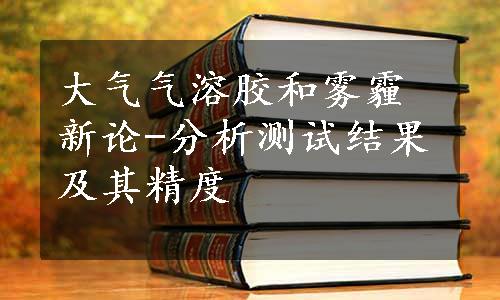 大气气溶胶和雾霾新论-分析测试结果及其精度